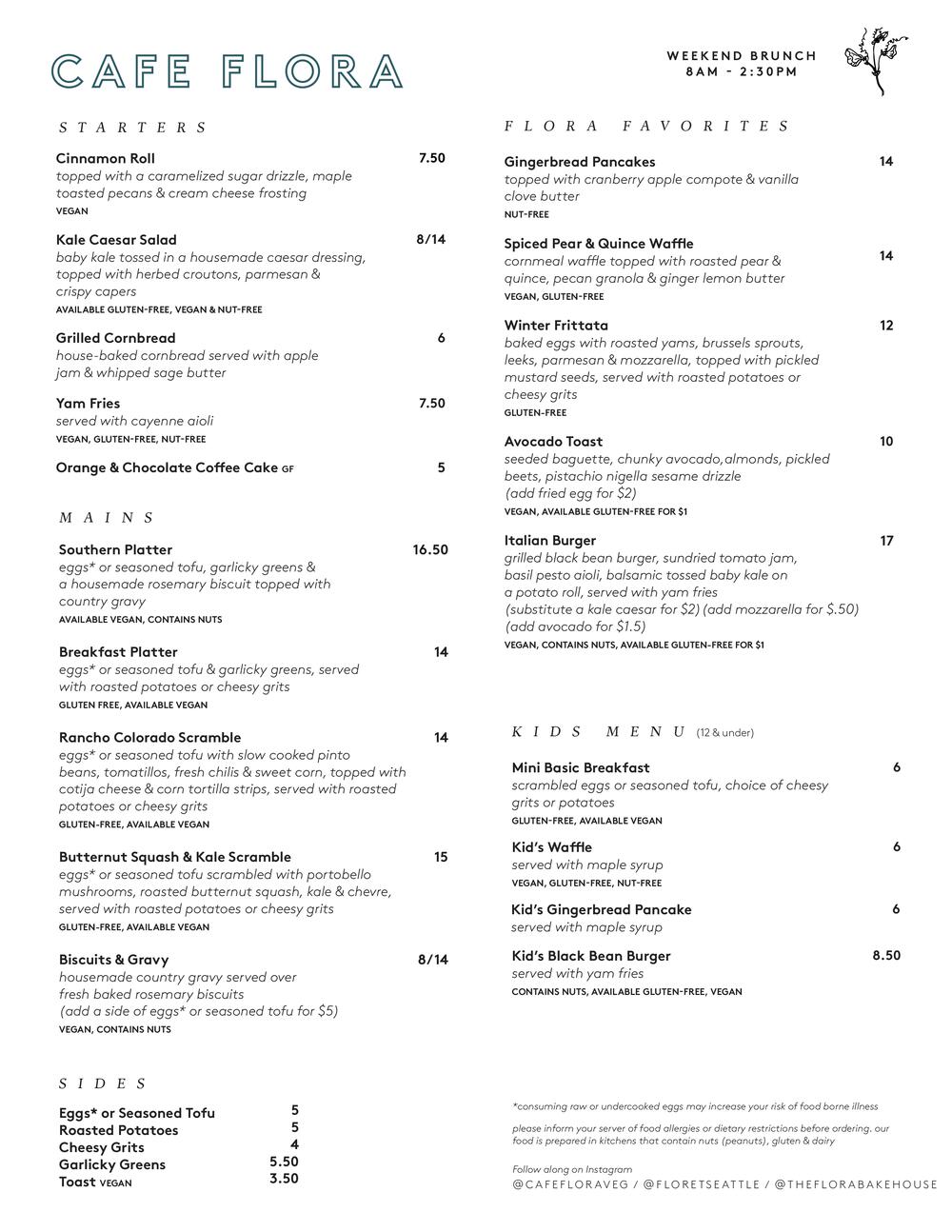 CAFE FLORA

WEEKEND BRUNCH
8AM - 2:30PM

STARTERS

Cinnamon Roll 7.50
topped with a caramelized sugar drizzle, maple toasted pecans & cream cheese frosting
VEGAN

Kale Caesar Salad 8/14
baby kale tossed in a housemade caesar dressing, topped with herbed croutons, parmesan & crispy capers
AVAILABLE GLUTEN-FREE, VEGAN & NUT-FREE

Grilled Cornbread 6
house-baked cornbread served with apple jam & whipped sage butter

Yam Fries 7.50
served with cayenne aioli
VEGAN, GLUTEN-FREE, NUT-FREE

Orange & Chocolate Coffee Cake GF 5

MAINS

Southern Platter 16.50
eggs* or seasoned tofu, garlicky greens & a housemade rosemary biscuit topped with country gravy
AVAILABLE VEGAN, CONTAINS NUTS

Breakfast Platter 14
eggs* or seasoned tofu & garlicky greens, served with roasted potatoes or cheesy grits
GLUTEN FREE, AVAILABLE VEGAN

Rancho Colorado Scramble 14
eggs* or seasoned tofu with slow cooked pinto beans, tomatillos, fresh chilis & sweet corn, topped with cotija cheese & corn tortilla strips, served with roasted potatoes or cheesy grits
GLUTEN-FREE, AVAILABLE VEGAN

Butternut Squash & Kale Scramble 15
eggs* or seasoned tofu scrambled with portobello mushrooms, roasted butternut squash, kale & chevre, served with roasted potatoes or cheesy grits
GLUTEN-FREE, AVAILABLE VEGAN

Biscuits & Gravy 8/14
housemade country gravy served over fresh baked rosemary biscuits
(add a side of eggs* or seasoned tofu for $5)
VEGAN, CONTAINS NUTS

SIDES

Eggs* or Seasoned Tofu 5
Roasted Potatoes 5
Cheesy Grits 4
Garlicky Greens 5.50
Toast VEGAN 3.50

FLORA FAVORITES

Gingerbread Pancakes 14
topped with cranberry apple compote & vanilla clove butter
NUT-FREE

Spiced Pear & Quince Waffle 14
cornmeal waffle topped with roasted pear & quince, pecan granola & ginger lemon butter
VEGAN, GLUTEN-FREE

Winter Frittata 12
baked eggs with roasted yams, brussels sprouts, leeks, parmesan & mozzarella, topped with pickled mustard seeds, served with roasted potatoes or cheesy grits
GLUTEN-FREE

Avocado Toast 10
seeded baguette, chunky avocado,almonds, pickled beets, pistachio nigella sesame drizzle
(add fried egg for $2)
VEGAN, AVAILABLE GLUTEN-FREE FOR $1

Italian Burger 17
grilled black bean burger, sundried tomato jam, basil pesto aioli, balsamic tossed baby kale on a potato roll, served with yam fries
(substitute a kale caesar for $2) (add mozzarella for $.50)
(add avocado for $1.5)
VEGAN, CONTAINS NUTS, AVAILABLE GLUTEN-FREE FOR $1

KIDS MENU (12 & under)

Mini Basic Breakfast 6
scrambled eggs or seasoned tofu, choice of cheesy grits or potatoes
GLUTEN-FREE, AVAILABLE VEGAN

Kid's Waffle 6
served with maple syrup
VEGAN, GLUTEN-FREE, NUT-FREE

Kid's Gingerbread Pancake 6
served with maple syrup

Kid's Black Bean Burger 8.50
served with yam fries
CONTAINS NUTS, AVAILABLE GLUTEN-FREE, VEGAN

*consuming raw or undercooked eggs may increase your risk of food borne illness

please inform your server of food allergies or dietary restrictions before ordering. our food is prepared in kitchens that contain nuts (peanuts), gluten & dairy

Follow along on Instagram
@CAFEFLORAVEG / @FLORETSEATTLE / @THEFLORABAKEHOUSE